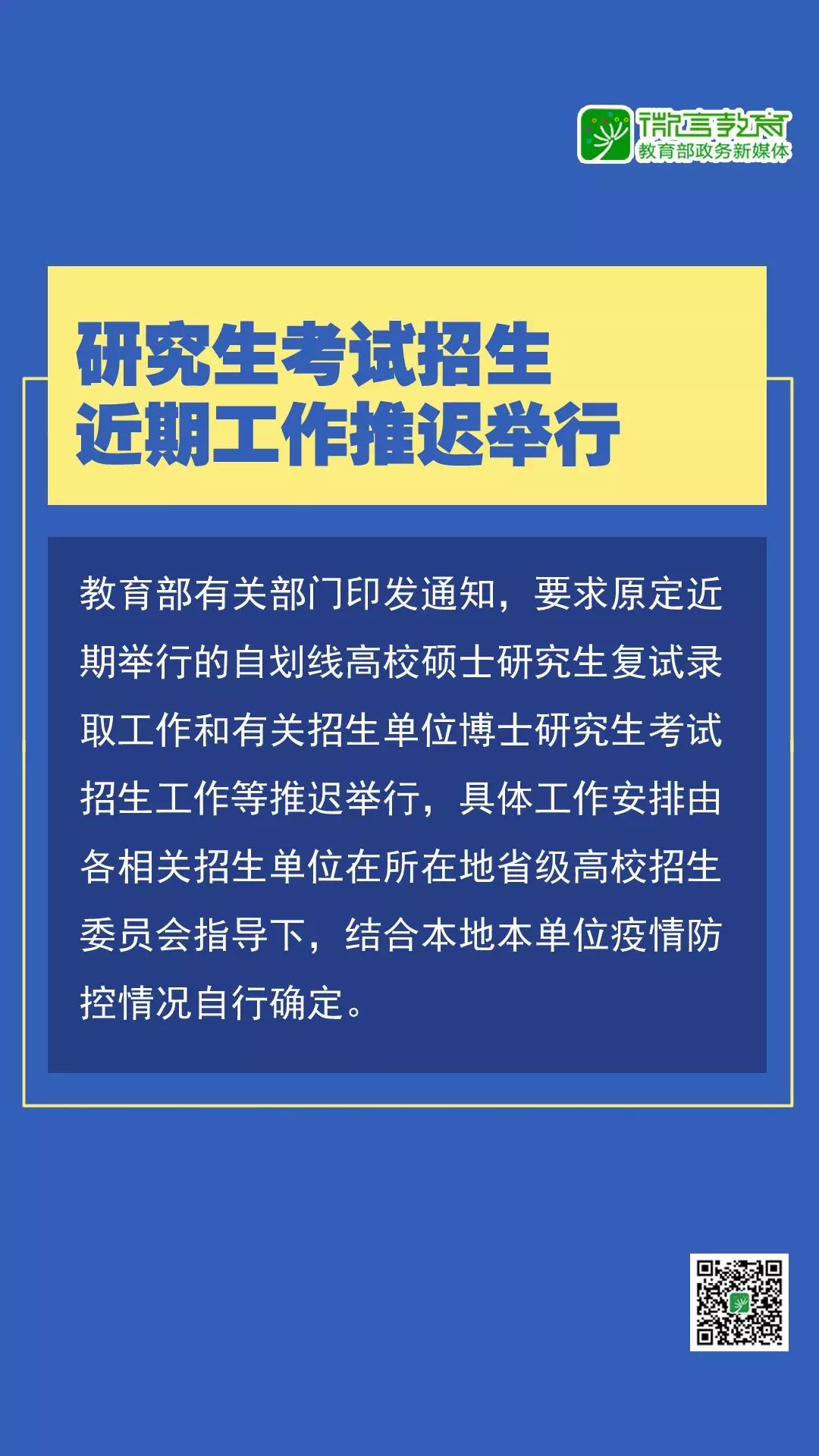 微言教育
教育部政务新媒体

研究生考试招生
近期工作推迟举行

教育部有关部门印发通知，要求原定近期举行的自划线高校硕士研究生复试录取工作和有关招生单位博士研究生考试招生工作等推迟举行，具体工作安排由各相关招生单位在所在地省级高校招生委员会指导下，结合本地本单位疫情防控情况自行确定。